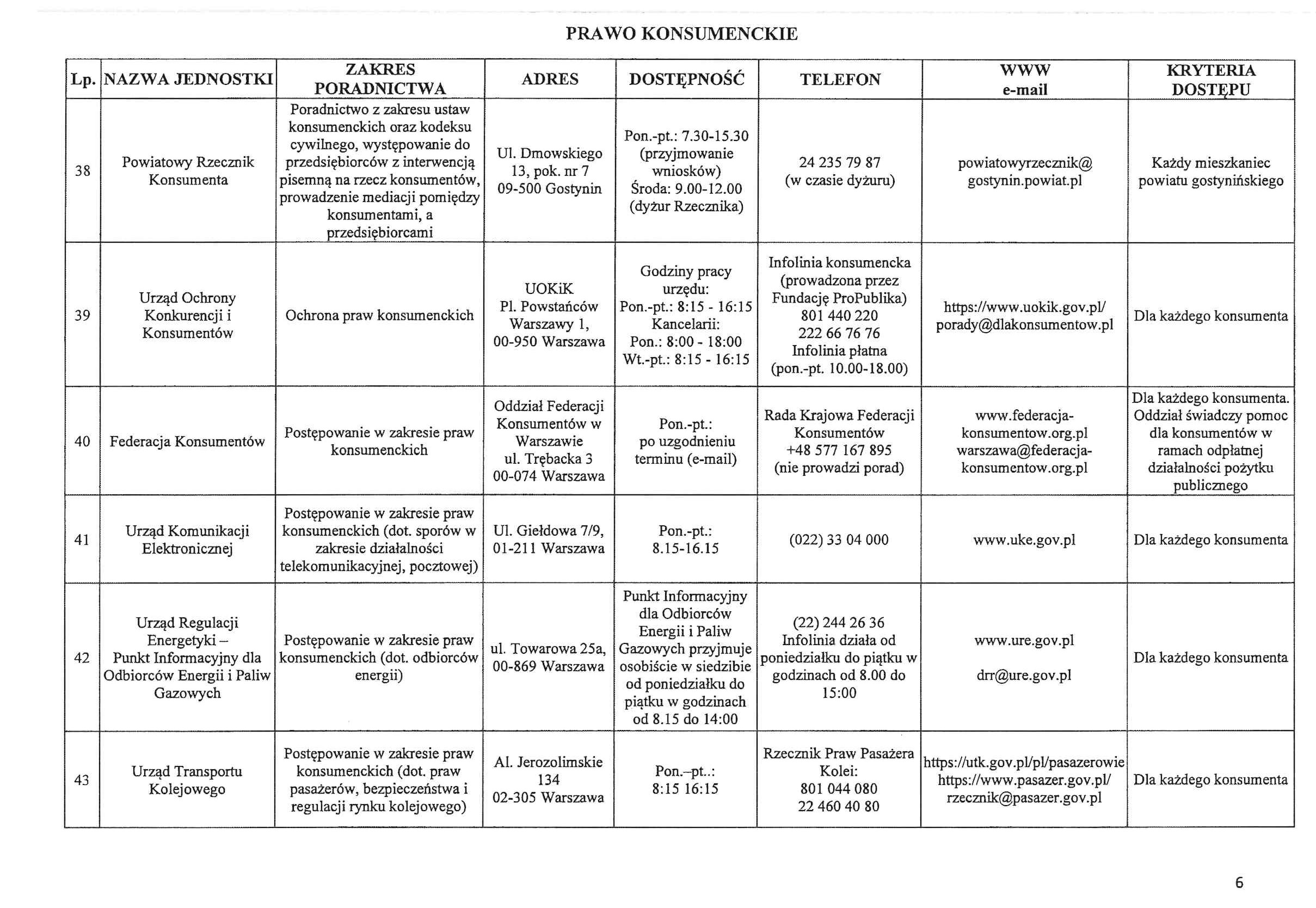 PRAWO KONSUMENCKIE

| Lp. | NAZWA JEDNOSTKI | ZAKRES PORADNICTWA | ADRES | DOSTĘPNOŚĆ | TELEFON | WWW e-mail | KRYTERIA DOSTĘPU |
|---|---|---|---|---|---|---|---|
| 38 | Powiatowy Rzecznik Konsumenta | Poradnictwo z zakresu ustaw konsumenckich oraz kodeksu cywilnego, występowanie do przedsiębiorców z interwencją pisemną na rzecz konsumentów, prowadzenie mediacji pomiędzy konsumentami, a przedsiębiorcami | Ul. Dmowskiego 13, pok. nr 7 09-500 Gostynin | Pon.-pt.: 7.30-15.30 (przyjmowanie wniosków) Środa: 9.00-12.00 (dyżur Rzecznika) | 24 235 79 87 (w czasie dyżuru) | powiatowyrzecznik@ gostynin.powiat.pl | Każdy mieszkaniec powiatu gostynińskiego |
| 39 | Urząd Ochrony Konkurencji i Konsumentów | Ochrona praw konsumenckich | UOKiK Pl. Powstańców Warszawy 1, 00-950 Warszawa | Godziny pracy urzędu: Pon.-pt.: 8:15 - 16:15 Kancelarii: Pon.: 8:00 - 18:00 Wt.-pt.: 8:15 - 16:15 | Infolinia konsumencka (prowadzona przez Fundację ProPublika) 801 440 220 222 66 76 76 Infolinia płatna (pon.-pt. 10.00-18.00) | https://www.uokik.gov.pl/ porady@dlakonsumentow.pl | Dla każdego konsumenta |
| 40 | Federacja Konsumentów | Postępowanie w zakresie praw konsumenckich | Oddział Federacji Konsumentów w Warszawie ul. Trębacka 3 00-074 Warszawa | Pon.-pt.: po uzgodnieniu terminu (e-mail) | Rada Krajowa Federacji Konsumentów +48 577 167 895 (nie prowadzi porad) | www.federacja-konsumentow.org.pl warszawa@federacja-konsumentow.org.pl | Dla każdego konsumenta. Oddział świadczy pomoc dla konsumentów w ramach odpłatnej działalności pożytku publicznego |
| 41 | Urząd Komunikacji Elektronicznej | Postępowanie w zakresie praw konsumenckich (dot. sporów w zakresie działalności telekomunikacyjnej, pocztowej) | Ul. Giełdowa 7/9, 01-211 Warszawa | Pon.-pt.: 8.15-16.15 | (022) 33 04 000 | www.uke.gov.pl | Dla każdego konsumenta |
| 42 | Urząd Regulacji Energetyki – Punkt Informacyjny dla Odbiorców Energii i Paliw Gazowych | Postępowanie w zakresie praw konsumenckich (dot. odbiorców energii) | ul. Towarowa 25a, 00-869 Warszawa | Punkt Informacyjny dla Odbiorców Energii i Paliw Gazowych przyjmuje osobiście w siedzibie od poniedziałku do piątku w godzinach od 8.15 do 14:00 | (22) 244 26 36 Infolinia działa od poniedziałku do piątku w godzinach od 8.00 do 15:00 | www.ure.gov.pl drr@ure.gov.pl | Dla każdego konsumenta |
| 43 | Urząd Transportu Kolejowego | Postępowanie w zakresie praw konsumenckich (dot. praw pasażerów, bezpieczeństwa i regulacji rynku kolejowego) | Al. Jerozolimskie 134 02-305 Warszawa | Pon.–pt.: 8:15 16:15 | Rzecznik Praw Pasażera Kolei: 801 044 080 22 460 40 80 | https://utk.gov.pl/pl/pasazerowie https://www.pasazer.gov.pl/ rzecznik@pasazer.gov.pl | Dla każdego konsumenta |

6